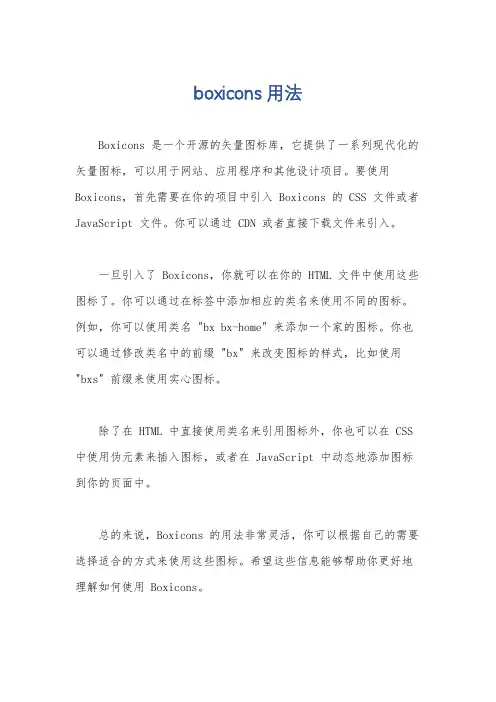 boxicons 用法

Boxicons 是一个开源的矢量图标库，它提供了一系列现代化的矢量图标，可以用于网站、应用程序和其他设计项目。要使用 Boxicons，首先需要在你的项目中引入 Boxicons 的 CSS 文件或者 JavaScript 文件。你可以通过 CDN 或者直接下载文件来引入。

一旦引入了 Boxicons，你就可以在你的 HTML 文件中使用这些图标了。你可以通过在标签中添加相应的类名来使用不同的图标。例如，你可以使用类名 "bx bx-home" 来添加一个家的图标。你也可以通过修改类名中的前缀 "bx" 来改变图标的样式，比如使用 "bxs" 前缀来使用实心图标。

除了在 HTML 中直接使用类名来引用图标外，你也可以在 CSS 中使用伪元素来插入图标，或者在 JavaScript 中动态地添加图标到你的页面中。

总的来说，Boxicons 的用法非常灵活，你可以根据自己的需要选择适合的方式来使用这些图标。希望这些信息能够帮助你更好地理解如何使用 Boxicons。